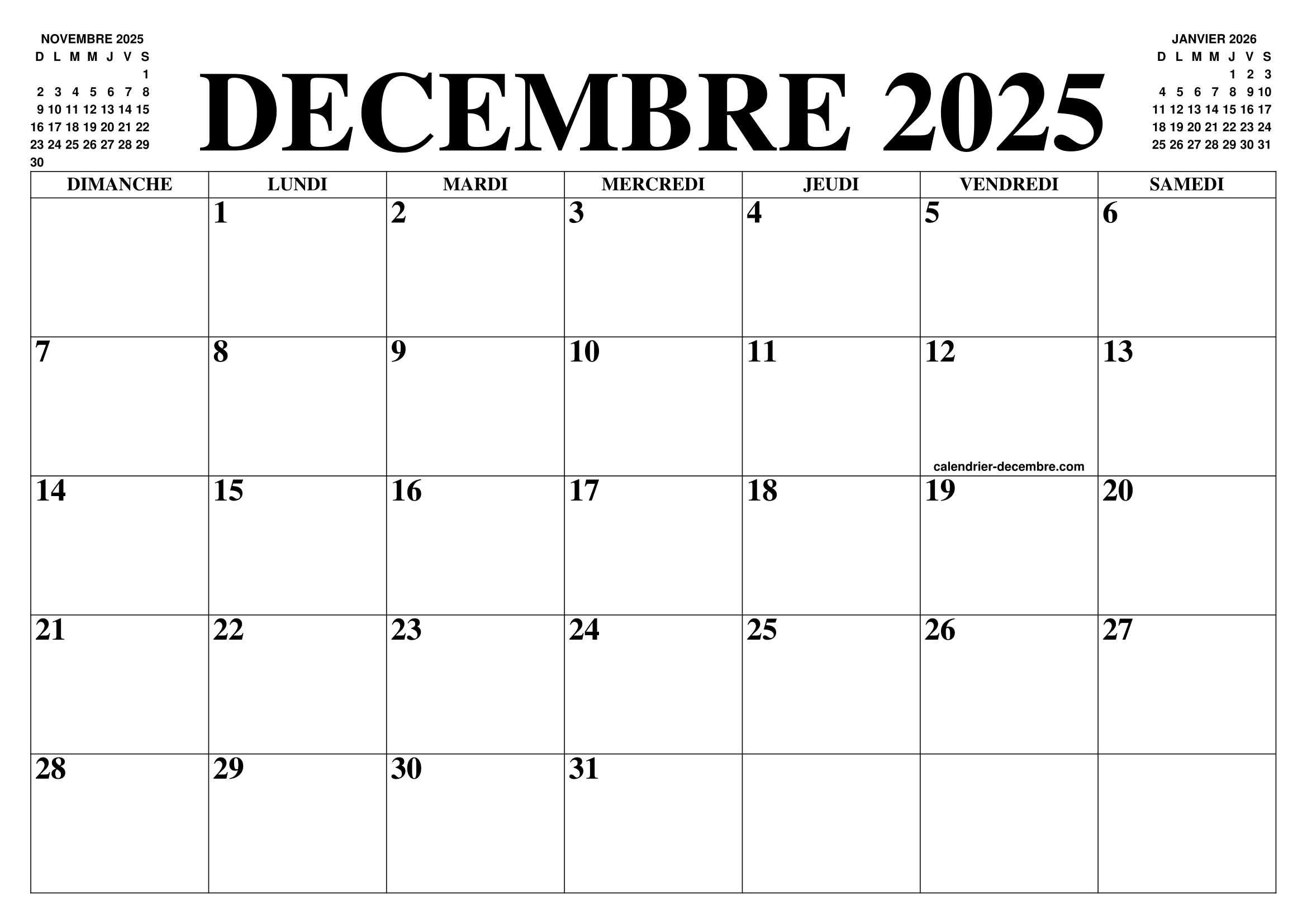 NOVEMBRE 2025

| D | L | M | M | J | V | S |
|---|---|---|---|---|---|---|
|  |  |  |  |  |  | 1 |
| 2 | 3 | 4 | 5 | 6 | 7 | 8 |
| 9 | 10 | 11 | 12 | 13 | 14 | 15 |
| 16 | 17 | 18 | 19 | 20 | 21 | 22 |
| 23 | 24 | 25 | 26 | 27 | 28 | 29 |
| 30 |  |  |  |  |  |  |

DECEMBRE 2025

JANVIER 2026

| D | L | M | M | J | V | S |
|---|---|---|---|---|---|---|
|  |  |  |  | 1 | 2 | 3 |
| 4 | 5 | 6 | 7 | 8 | 9 | 10 |
| 11 | 12 | 13 | 14 | 15 | 16 | 17 |
| 18 | 19 | 20 | 21 | 22 | 23 | 24 |
| 25 | 26 | 27 | 28 | 29 | 30 | 31 |

| DIMANCHE | LUNDI | MARDI | MERCREDI | JEUDI | VENDREDI | SAMEDI |
|---|---|---|---|---|---|---|
|  | 1 | 2 | 3 | 4 | 5 | 6 |
| 7 | 8 | 9 | 10 | 11 | 12 calendrier-decembre.com | 13 |
| 14 | 15 | 16 | 17 | 18 | 19 | 20 |
| 21 | 22 | 23 | 24 | 25 | 26 | 27 |
| 28 | 29 | 30 | 31 |  |  |  |